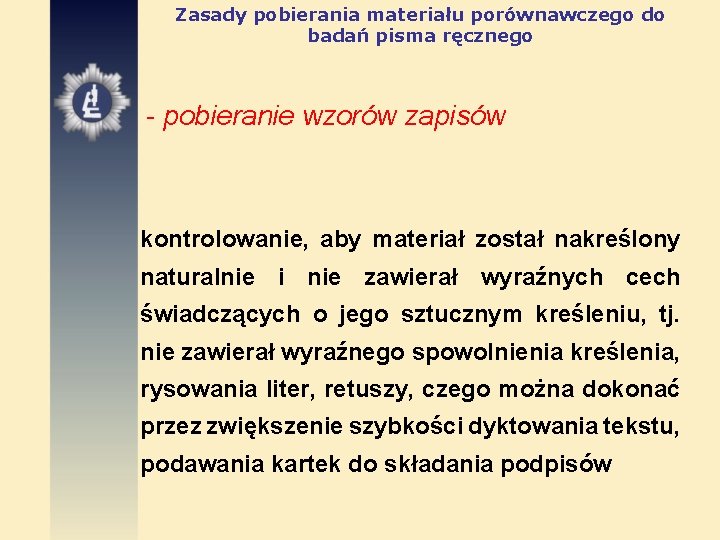 Zasady pobierania materiału porównawczego do badań pisma ręcznego

- pobieranie wzorów zapisów

kontrolowanie, aby materiał został nakreślony naturalnie i nie zawierał wyraźnych cech świadczących o jego sztucznym kreśleniu, tj. nie zawierał wyraźnego spowolnienia kreślenia, rysowania liter, retuszy, czego można dokonać przez zwiększenie szybkości dyktowania tekstu, podawania kartek do składania podpisów